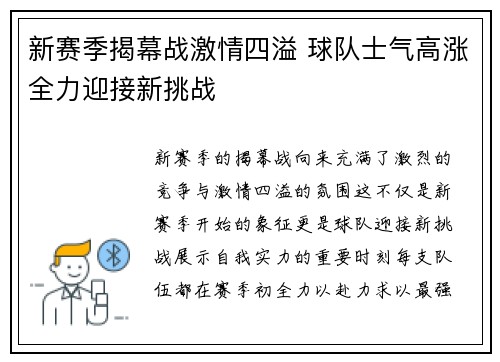 新赛季揭幕战激情四溢 球队士气高涨全力迎接新挑战

新赛季的揭幕战向来充满了激烈的竞争与激情四溢的氛围这不仅是新赛季开始的象征更是球队迎接新挑战展示自我实力的重要时刻每支队伍都在赛季初全力以赴力求以最强